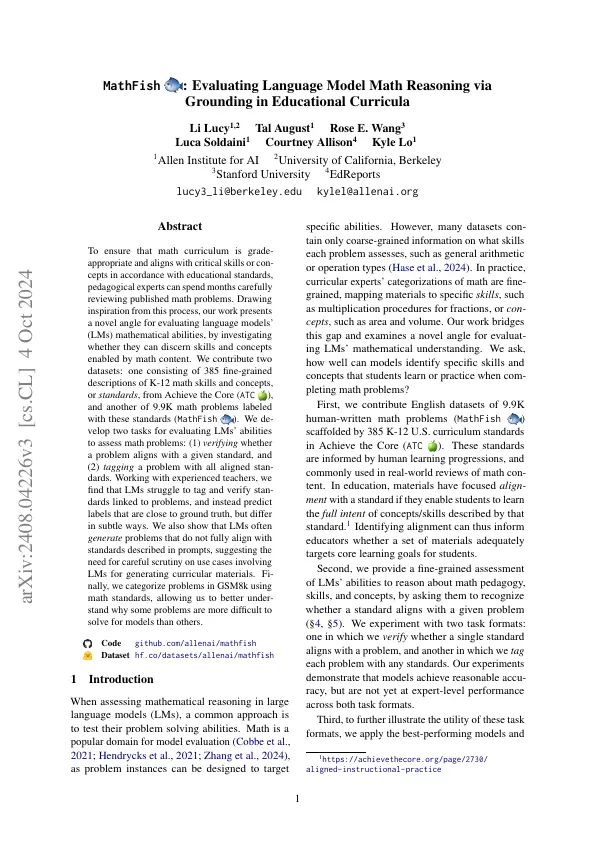 MathFish: Evaluating Language Model Math Reasoning via Grounding in Educational Curricula

Li Lucy$^{1,2}$ Tal August$^{1}$ Rose E. Wang$^{3}$
Luca Soldaini$^{1}$ Courtney Allison$^{4}$ Kyle Lo$^{1}$
$^{1}$Allen Institute for AI $^{2}$University of California, Berkeley
$^{3}$Stanford University $^{4}$EdReports
lucy3_li@berkeley.edu kylel@allenai.org

arXiv:2408.04226v3 [cs.CL] 4 Oct 2024

Abstract

To ensure that math curriculum is grade-appropriate and aligns with critical skills or concepts in accordance with educational standards, pedagogical experts can spend months carefully reviewing published math problems. Drawing inspiration from this process, our work presents a novel angle for evaluating language models' (LMs) mathematical abilities, by investigating whether they can discern skills and concepts enabled by math content. We contribute two datasets: one consisting of 385 fine-grained descriptions of K-12 math skills and concepts, or standards, from Achieve the Core (ATC), and another of 9.9K math problems labeled with these standards (MathFish). We develop two tasks for evaluating LMs' abilities to assess math problems: (1) verifying whether a problem aligns with a given standard, and (2) tagging a problem with all aligned standards. Working with experienced teachers, we find that LMs struggle to tag and verify standards linked to problems, and instead predict labels that are close to ground truth, but differ in subtle ways. We also show that LMs often generate problems that do not fully align with standards described in prompts, suggesting the need for careful scrutiny on use cases involving LMs for generating curricular materials. Finally, we categorize problems in GSM8k using math standards, allowing us to better understand why some problems are more difficult to solve for models than others.

Code github.com/allenai/mathfish
Dataset hf.co/datasets/allenai/mathfish

1 Introduction

When assessing mathematical reasoning in large language models (LMs), a common approach is to test their problem solving abilities. Math is a popular domain for model evaluation (Cobbe et al., 2021; Hendrycks et al., 2021; Zhang et al., 2024), as problem instances can be designed to target specific abilities. However, many datasets contain only coarse-grained information on what skills each problem assesses, such as general arithmetic or operation types (Hase et al., 2024). In practice, curricular experts' categorizations of math are fine-grained, mapping materials to specific skills, such as multiplication procedures for fractions, or concepts, such as area and volume. Our work bridges this gap and examines a novel angle for evaluating LMs' mathematical understanding. We ask, how well can models identify specific skills and concepts that students learn or practice when completing math problems?

First, we contribute English datasets of 9.9K human-written math problems (MathFish) scaffolded by 385 K-12 U.S. curriculum standards in Achieve the Core (ATC). These standards are informed by human learning progressions, and commonly used in real-world reviews of math content. In education, materials have focused alignment with a standard if they enable students to learn the full intent of concepts/skills described by that standard.$^{1}$ Identifying alignment can thus inform educators whether a set of materials adequately targets core learning goals for students.

Second, we provide a fine-grained assessment of LMs' abilities to reason about math pedagogy, skills, and concepts, by asking them to recognize whether a standard aligns with a given problem (§4, §5). We experiment with two task formats: one in which we verify whether a single standard aligns with a problem, and another in which we tag each problem with any standards. Our experiments demonstrate that models achieve reasonable accuracy, but are not yet at expert-level performance across both task formats.

Third, to further illustrate the utility of these task formats, we apply the best-performing models and

$^{1}$https://achievethecore.org/page/2730/aligned-instructional-practice

1